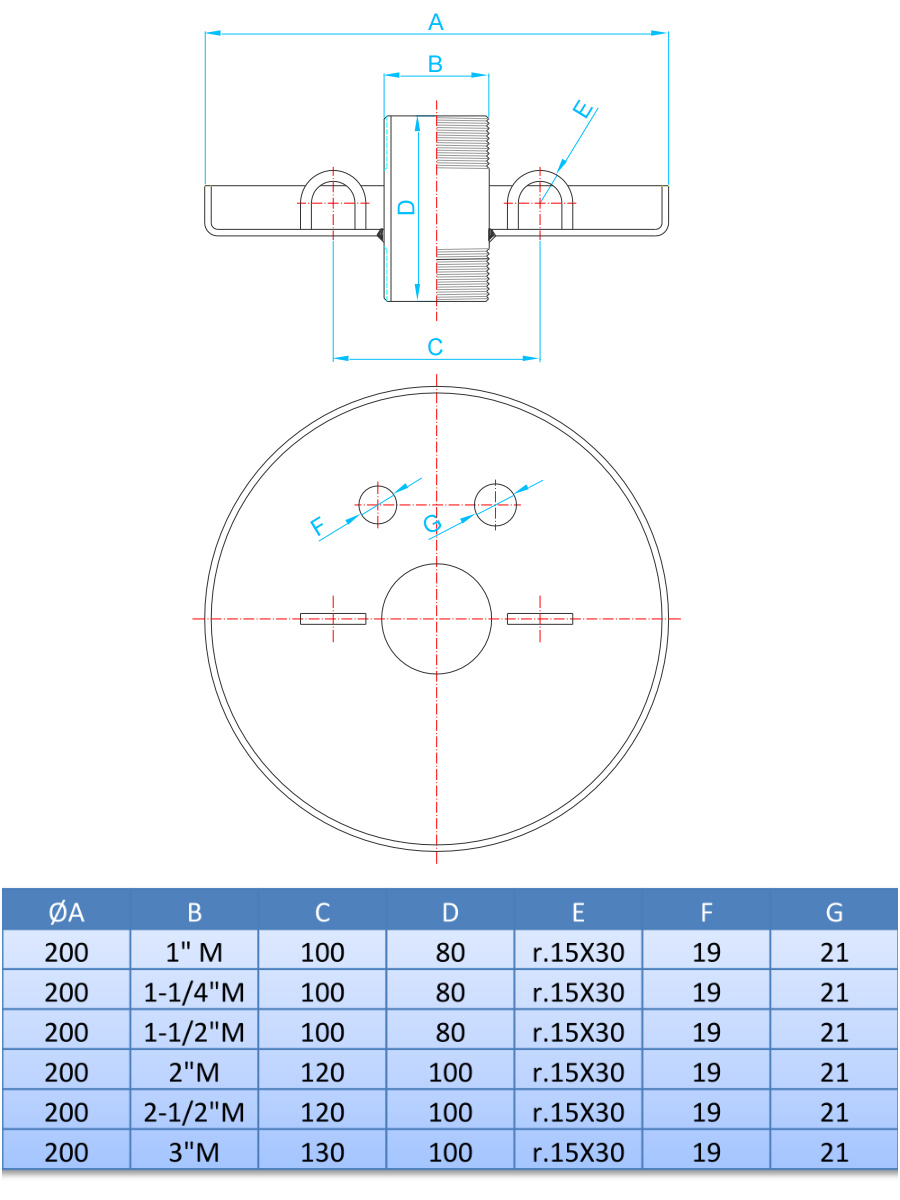 A
B
E
D
C
F
G

| ØA | B | C | D | E | F | G |
|---|---|---|---|---|---|---|
| 200 | 1" M | 100 | 80 | r.15X30 | 19 | 21 |
| 200 | 1-1/4"M | 100 | 80 | r.15X30 | 19 | 21 |
| 200 | 1-1/2"M | 100 | 80 | r.15X30 | 19 | 21 |
| 200 | 2"M | 120 | 100 | r.15X30 | 19 | 21 |
| 200 | 2-1/2"M | 120 | 100 | r.15X30 | 19 | 21 |
| 200 | 3"M | 130 | 100 | r.15X30 | 19 | 21 |